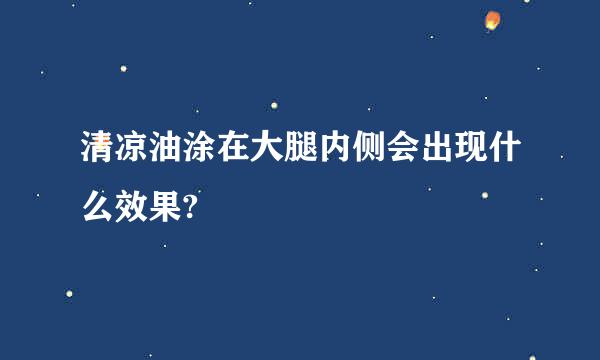 清凉油涂在大腿内侧会出现什么效果?